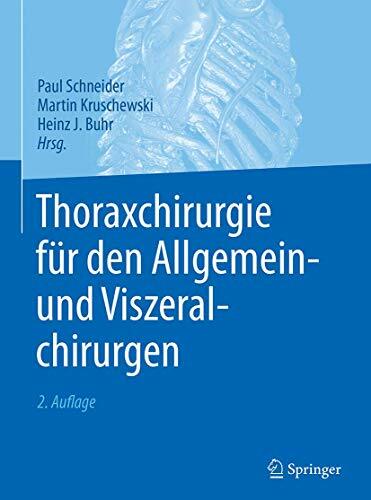 Paul Schneider
Martin Kruschewski
Heinz J. Buhr
Hrsg.

Thoraxchirurgie für den Allgemein- und Viszeralchirurgen

2. Auflage

Springer